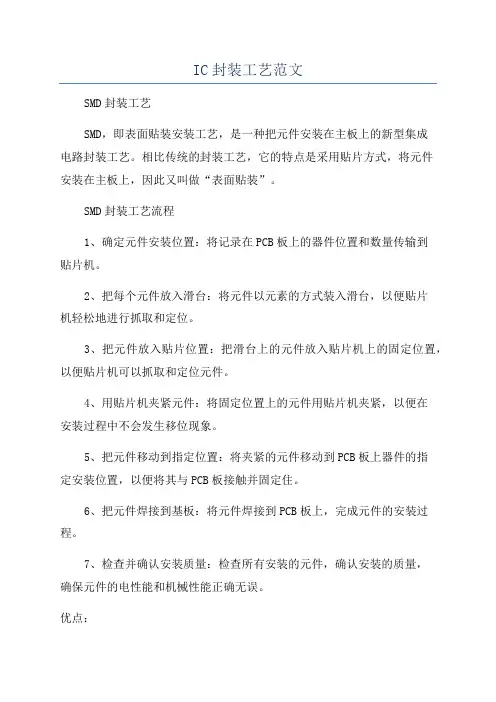 IC封装工艺范文

SMD封装工艺

SMD，即表面贴装安装工艺，是一种把元件安装在主板上的新型集成电路封装工艺。相比传统的封装工艺，它的特点是采用贴片方式，将元件安装在主板上，因此又叫做“表面贴装”。

SMD封装工艺流程

1、确定元件安装位置：将记录在PCB板上的器件位置和数量传输到贴片机。

2、把每个元件放入滑台：将元件以元素的方式装入滑台，以便贴片机轻松地进行抓取和定位。

3、把元件放入贴片位置：把滑台上的元件放入贴片机上的固定位置，以便贴片机可以抓取和定位元件。

4、用贴片机夹紧元件：将固定位置上的元件用贴片机夹紧，以便在安装过程中不会发生移位现象。

5、把元件移动到指定位置：将夹紧的元件移动到PCB板上器件的指定安装位置，以便将其与PCB板接触并固定住。

6、把元件焊接到基板：将元件焊接到PCB板上，完成元件的安装过程。

7、检查并确认安装质量：检查所有安装的元件，确认安装的质量，确保元件的电性能和机械性能正确无误。

优点：